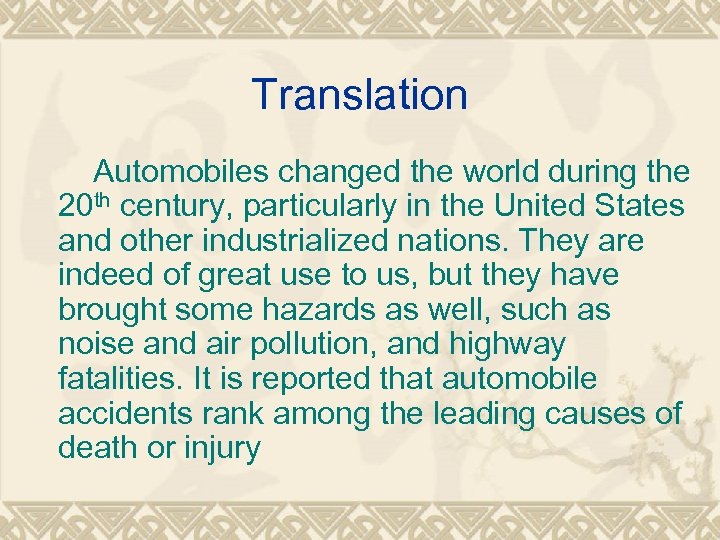 Translation

Automobiles changed the world during the 20th century, particularly in the United States and other industrialized nations. They are indeed of great use to us, but they have brought some hazards as well, such as noise and air pollution, and highway fatalities. It is reported that automobile accidents rank among the leading causes of death or injury